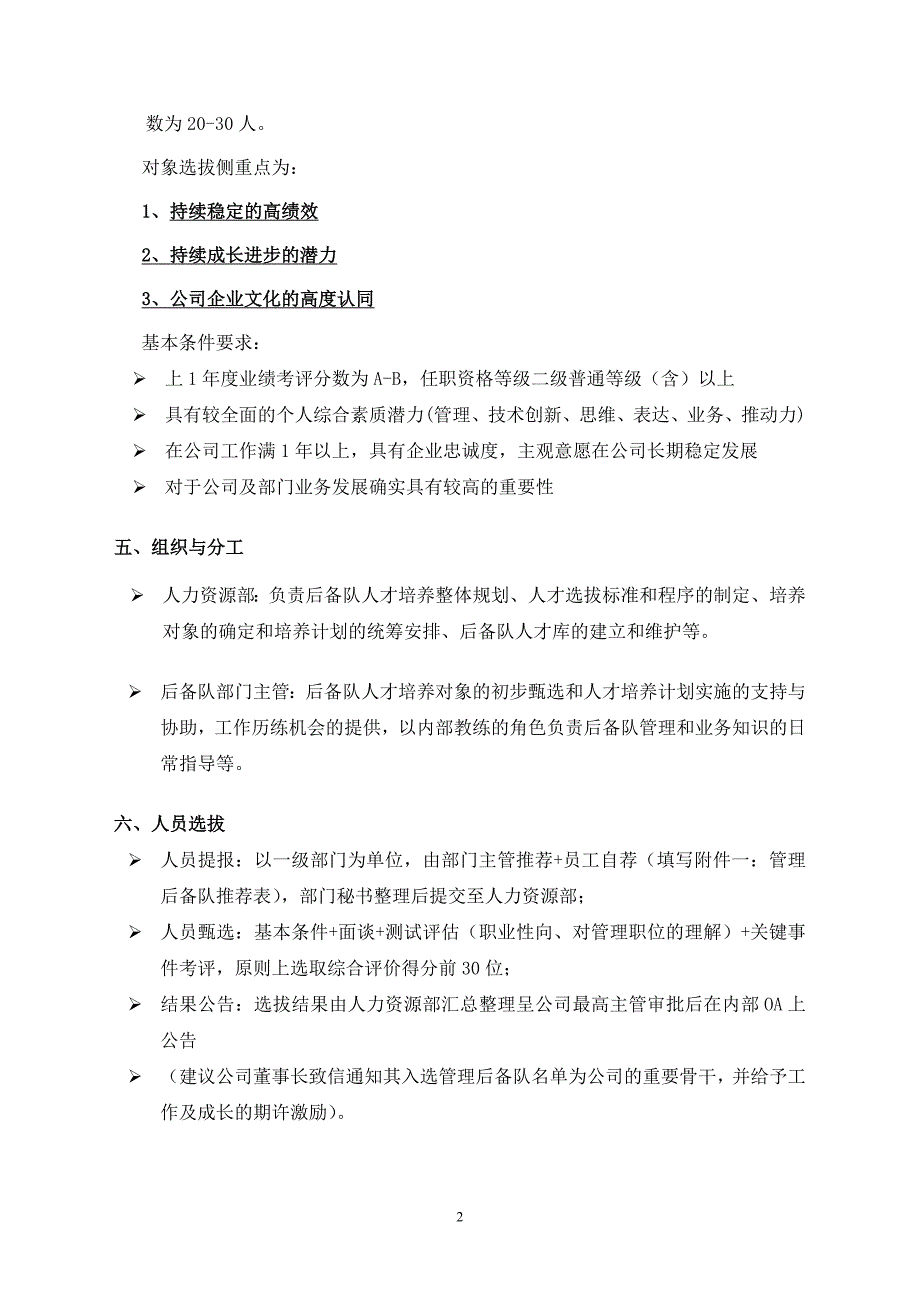 数为 20-30 人。

对象选拔侧重点为：

1、持续稳定的高绩效

2、持续成长进步的潜力

3、公司企业文化的高度认同

基本条件要求：

➢ 上 1 年度业绩考评分数为 A-B，任职资格等级二级普通等级（含）以上

➢ 具有较全面的个人综合素质潜力(管理、技术创新、思维、表达、业务、推动力)

➢ 在公司工作满 1 年以上，具有企业忠诚度，主观意愿在公司长期稳定发展

➢ 对于公司及部门业务发展确实具有较高的重要性

五、组织与分工

➢ 人力资源部：负责后备队人才培养整体规划、人才选拔标准和程序的制定、培养对象的确定和培养计划的统筹安排、后备队人才库的建立和维护等。

➢ 后备队部门主管：后备队人才培养对象的初步甄选和人才培养计划实施的支持与协助，工作历练机会的提供，以内部教练的角色负责后备队管理和业务知识的日常指导等。

六、人员选拔

➢ 人员提报：以一级部门为单位，由部门主管推荐+员工自荐（填写附件一：管理后备队推荐表），部门秘书整理后提交至人力资源部；

➢ 人员甄选：基本条件+面谈+测试评估（职业性向、对管理职位的理解）+关键事件考评，原则上选取综合评价得分前 30 位；

➢ 结果公告：选拔结果由人力资源部汇总整理呈公司最高主管审批后在内部 OA 上公告

➢ （建议公司董事长致信通知其入选管理后备队名单为公司的重要骨干，并给予工作及成长的期许激励）。

2